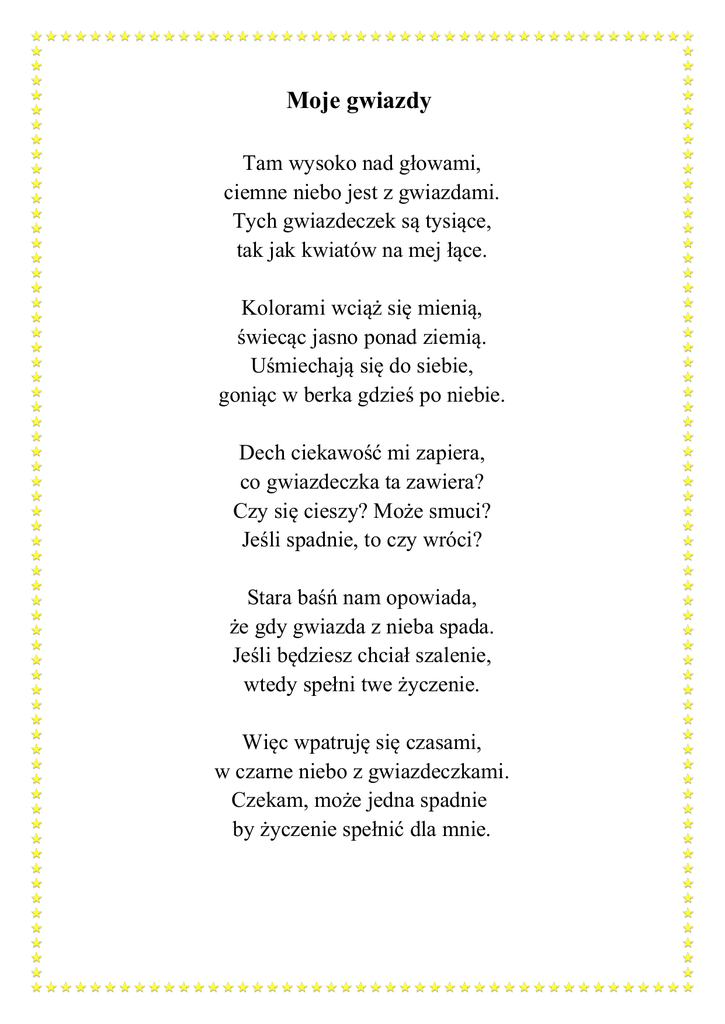 Moje gwiazdy

Tam wysoko nad głowami,
ciemne niebo jest z gwiazdami.
Tych gwiazdeczek są tysiące,
tak jak kwiatów na mej łące.

Kolorami wciąż się mienią,
świecąc jasno ponad ziemią.
Uśmiechają się do siebie,
goniąc w berka gdzieś po niebie.

Dech ciekawość mi zapiera,
co gwiazdeczka ta zawiera?
Czy się cieszy? Może smuci?
Jeśli spadnie, to czy wróci?

Stara baśń nam opowiada,
że gdy gwiazda z nieba spada.
Jeśli będziesz chciał szalenie,
wtedy spełni twe życzenie.

Więc wpatruję się czasami,
w czarne niebo z gwiazdeczkami.
Czekam, może jedna spadnie
by życzenie spełnić dla mnie.